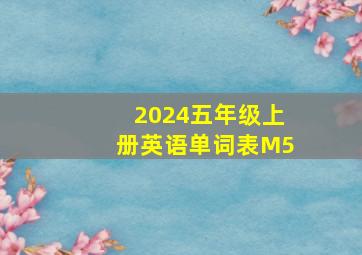 2024五年级上册英语单词表M5